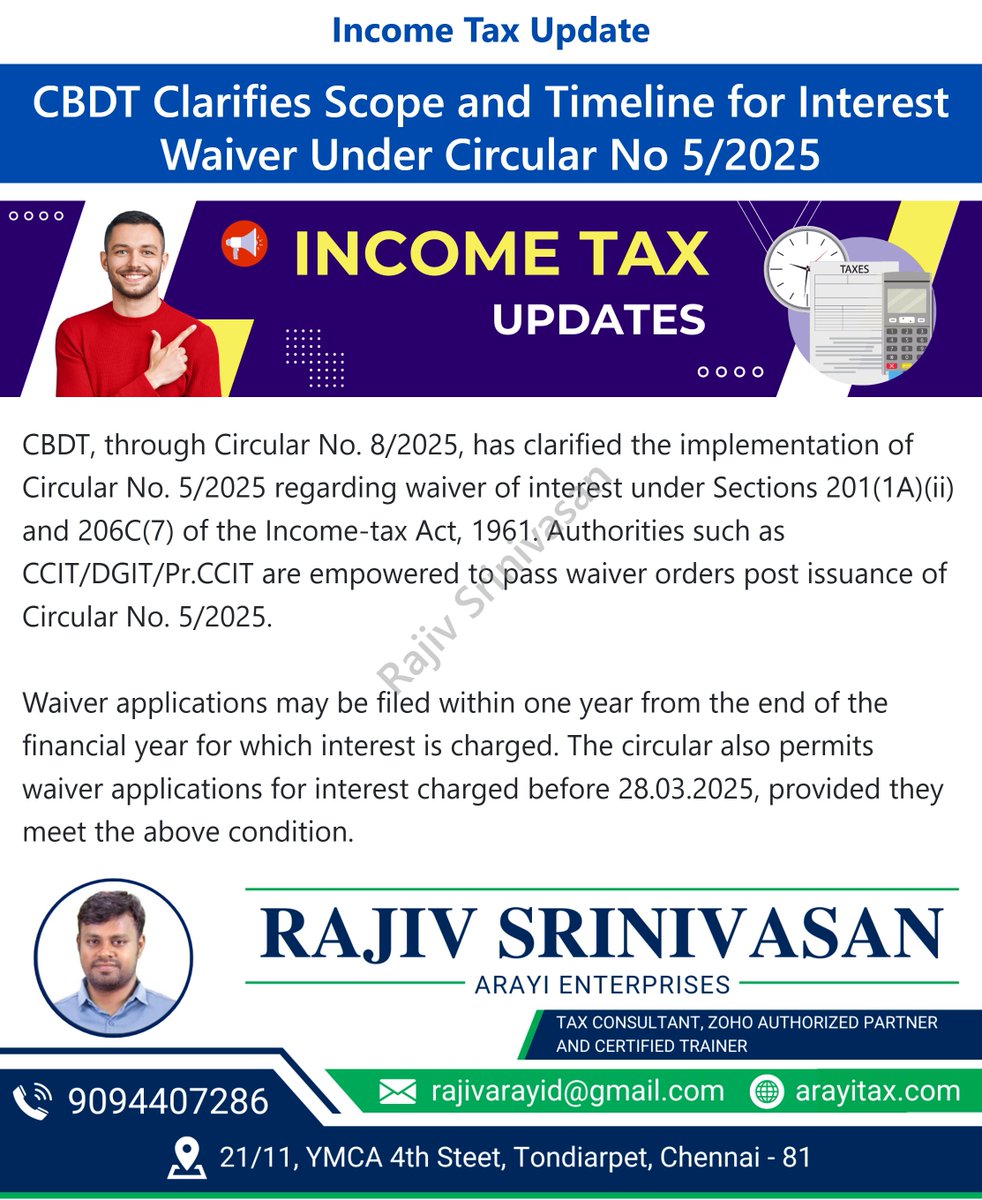 Income Tax Update

CBDT Clarifies Scope and Timeline for Interest Waiver Under Circular No 5/2025

INCOME TAX
UPDATES

TAXES

CBDT, through Circular No. 8/2025, has clarified the implementation of Circular No. 5/2025 regarding waiver of interest under Sections 201(1A)(ii) and 206C(7) of the Income-tax Act, 1961. Authorities such as CCIT/DGIT/Pr.CCIT are empowered to pass waiver orders post issuance of Circular No. 5/2025.

Waiver applications may be filed within one year from the end of the financial year for which interest is charged. The circular also permits waiver applications for interest charged before 28.03.2025, provided they meet the above condition.

RAJIV SRINIVASAN
ARAYI ENTERPRISES

TAX CONSULTANT, ZOHO AUTHORIZED PARTNER AND CERTIFIED TRAINER

9094407286
rajivarayid@gmail.com
arayitax.com

21/11, YMCA 4th Steet, Tondiarpet, Chennai - 81

Rajiv Srinivasan